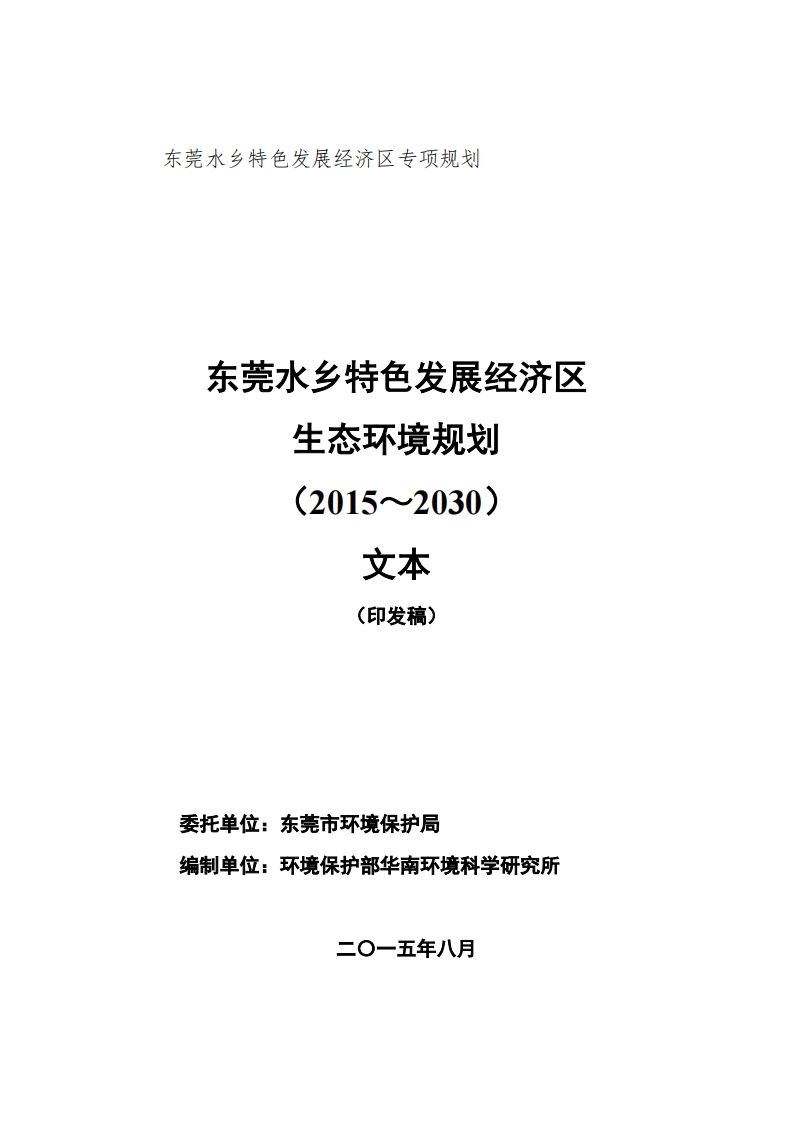 东莞水乡特色发展经济区专项规划

东莞水乡特色发展经济区
生态环境规划
（2015～2030）
文本
（印发稿）

委托单位：东莞市环境保护局
编制单位：环境保护部华南环境科学研究所

二〇一五年八月